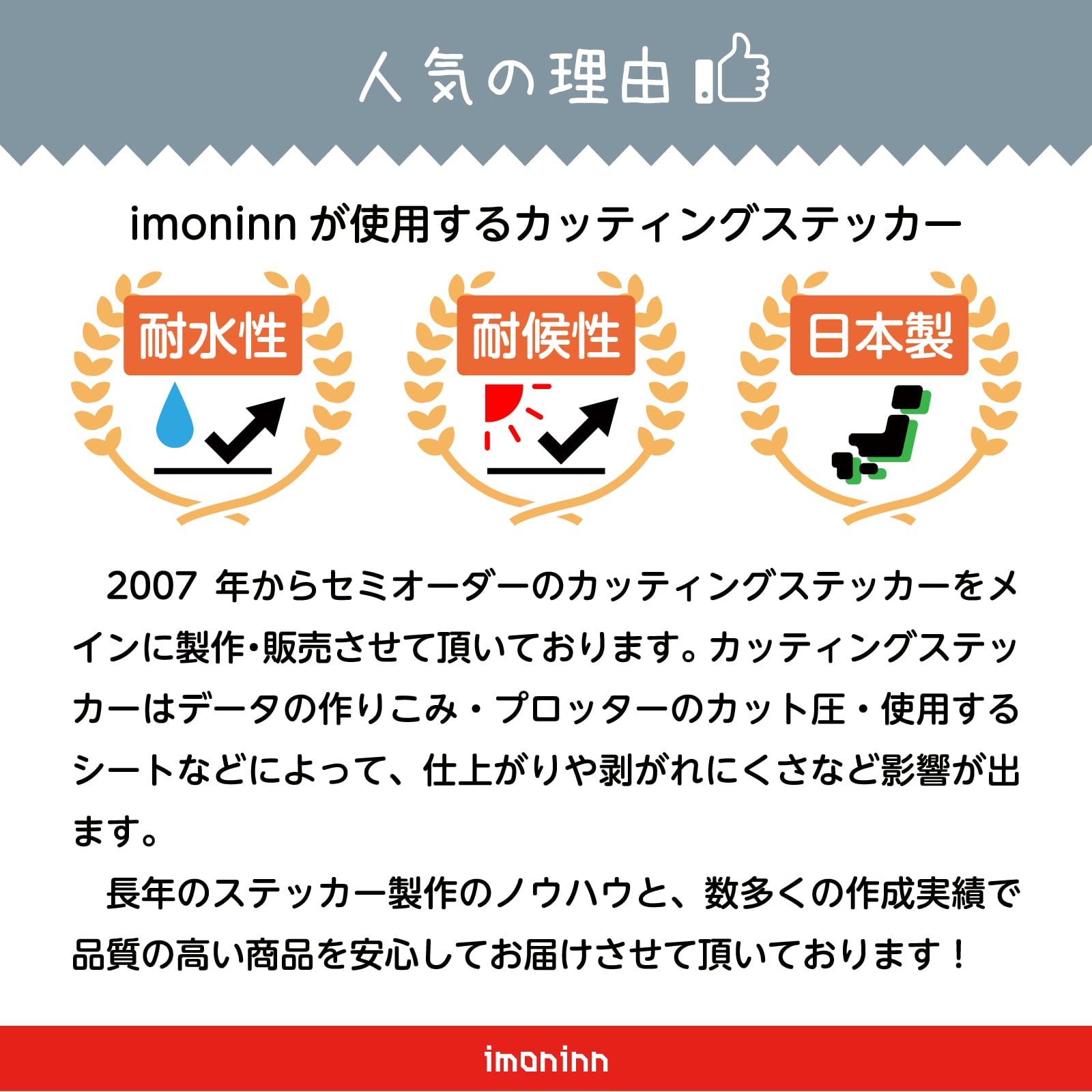 人気の理由

imoninnが使用するカッティングステッカー

耐水性

耐候性

日本製

2007年からセミオーダーのカッティングステッカーをメインに製作・販売させて頂いております。カッティングステッカーはデータの作りこみ・プロッターのカット圧・使用するシートなどによって、仕上がりや剥がれにくさなど影響が出ます。

長年のステッカー製作のノウハウと、数多くの作成実績で品質の高い商品を安心してお届けさせて頂いております！

imoninn